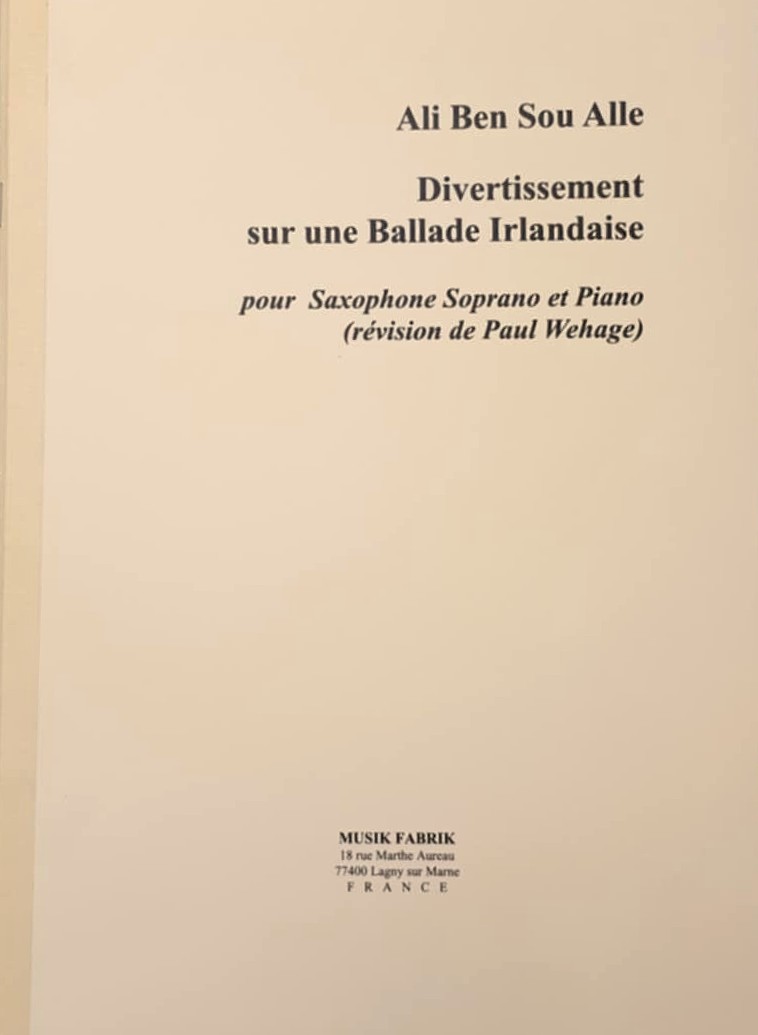 Ali Ben Sou Alle

Divertissement
sur une Ballade Irlandaise

pour Saxophone Soprano et Piano
(révision de Paul Wehage)

MUSIK FABRIK
18 rue Marthe Aureau
77400 Lagny sur Marne
F R A N C E